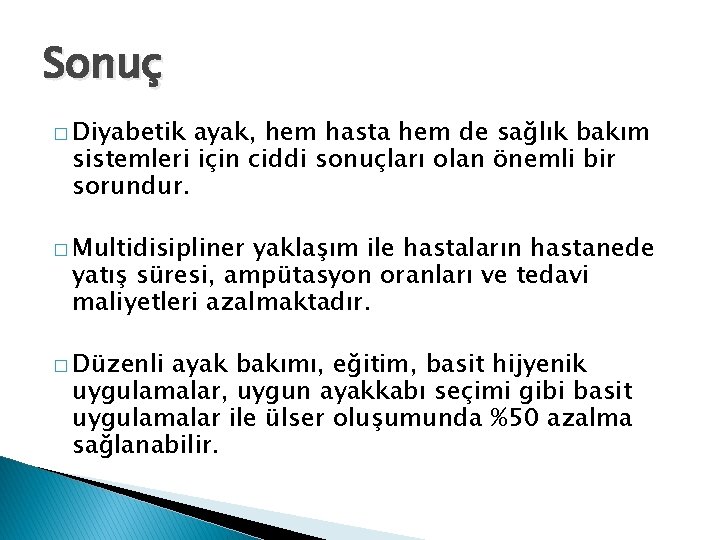 Sonuç

□ Diyabetik ayak, hem hasta hem de sağlık bakım sistemleri için ciddi sonuçları olan önemli bir sorundur.

□ Multidisipliner yaklaşım ile hastaların hastanede yatış süresi, ampütasyon oranları ve tedavi maliyetleri azalmaktadır.

□ Düzenli ayak bakımı, eğitim, basit hijyenik uygulamalar, uygun ayakkabı seçimi gibi basit uygulamalar ile ülser oluşumunda %50 azalma sağlanabilir.